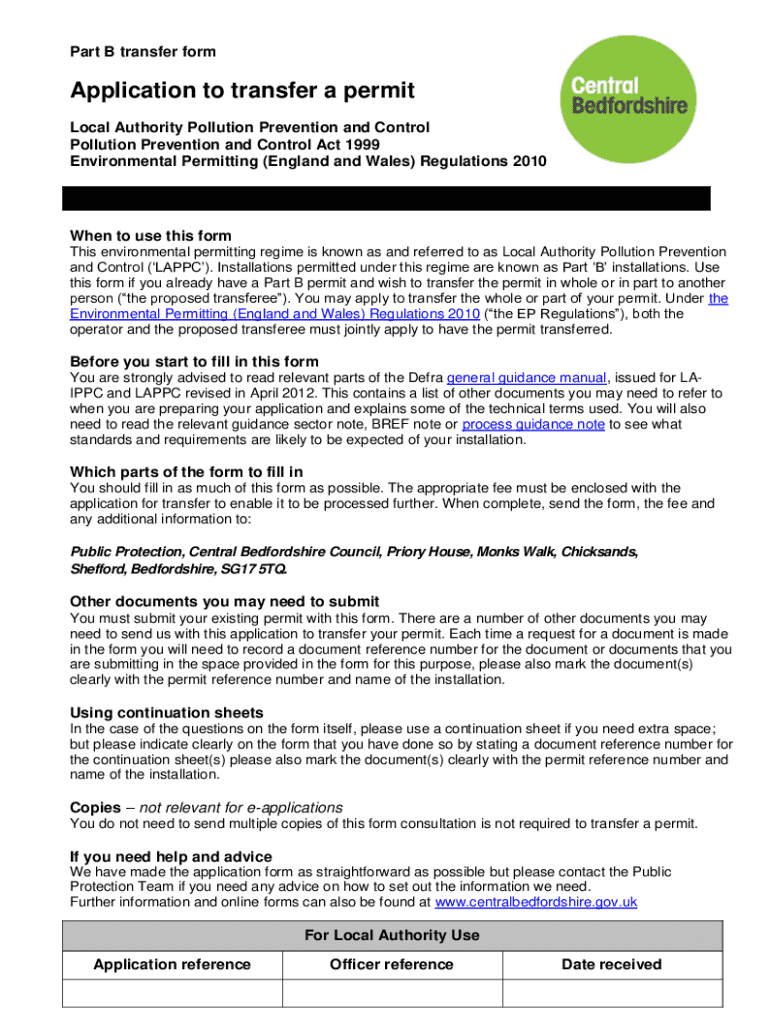 Part B transfer form

Central Bedfordshire

Application to transfer a permit

Local Authority Pollution Prevention and Control
Pollution Prevention and Control Act 1999
Environmental Permitting (England and Wales) Regulations 2010

When to use this form
This environmental permitting regime is known as and referred to as Local Authority Pollution Prevention and Control ('LAPPC'). Installations permitted under this regime are known as Part 'B' installations. Use this form if you already have a Part B permit and wish to transfer the permit in whole or in part to another person ("the proposed transferee"). You may apply to transfer the whole or part of your permit. Under the Environmental Permitting (England and Wales) Regulations 2010 ("the EP Regulations"), both the operator and the proposed transferee must jointly apply to have the permit transferred.

Before you start to fill in this form
You are strongly advised to read relevant parts of the Defra general guidance manual, issued for LA-IPPC and LAPPC revised in April 2012. This contains a list of other documents you may need to refer to when you are preparing your application and explains some of the technical terms used. You will also need to read the relevant guidance sector note, BREF note or process guidance note to see what standards and requirements are likely to be expected of your installation.

Which parts of the form to fill in
You should fill in as much of this form as possible. The appropriate fee must be enclosed with the application for transfer to enable it to be processed further. When complete, send the form, the fee and any additional information to:

Public Protection, Central Bedfordshire Council, Priory House, Monks Walk, Chicksands, Shefford, Bedfordshire, SG17 5TQ.

Other documents you may need to submit
You must submit your existing permit with this form. There are a number of other documents you may need to send us with this application to transfer your permit. Each time a request for a document is made in the form you will need to record a document reference number for the document or documents that you are submitting in the space provided in the form for this purpose, please also mark the document(s) clearly with the permit reference number and name of the installation.

Using continuation sheets
In the case of the questions on the form itself, please use a continuation sheet if you need extra space; but please indicate clearly on the form that you have done so by stating a document reference number for the continuation sheet(s) please also mark the document(s) clearly with the permit reference number and name of the installation.

Copies – not relevant for e-applications
You do not need to send multiple copies of this form consultation is not required to transfer a permit.

If you need help and advice
We have made the application form as straightforward as possible but please contact the Public Protection Team if you need any advice on how to set out the information we need.
Further information and online forms can also be found at www.centralbedfordshire.gov.uk

| For Local Authority Use | | |
|---|---|---|
| Application reference | Officer reference | Date received |
| | | |